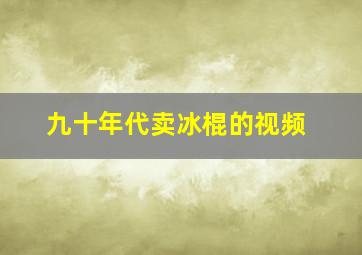 九十年代卖冰棍的视频